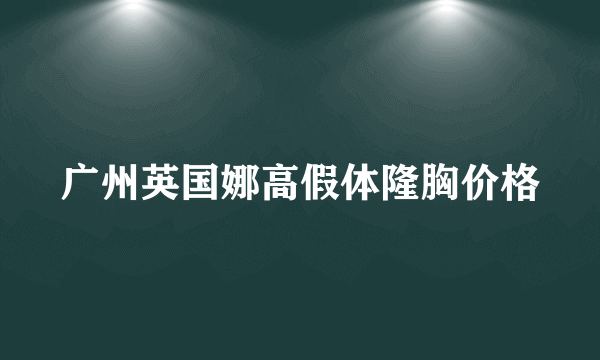 广州英国娜高假体隆胸价格